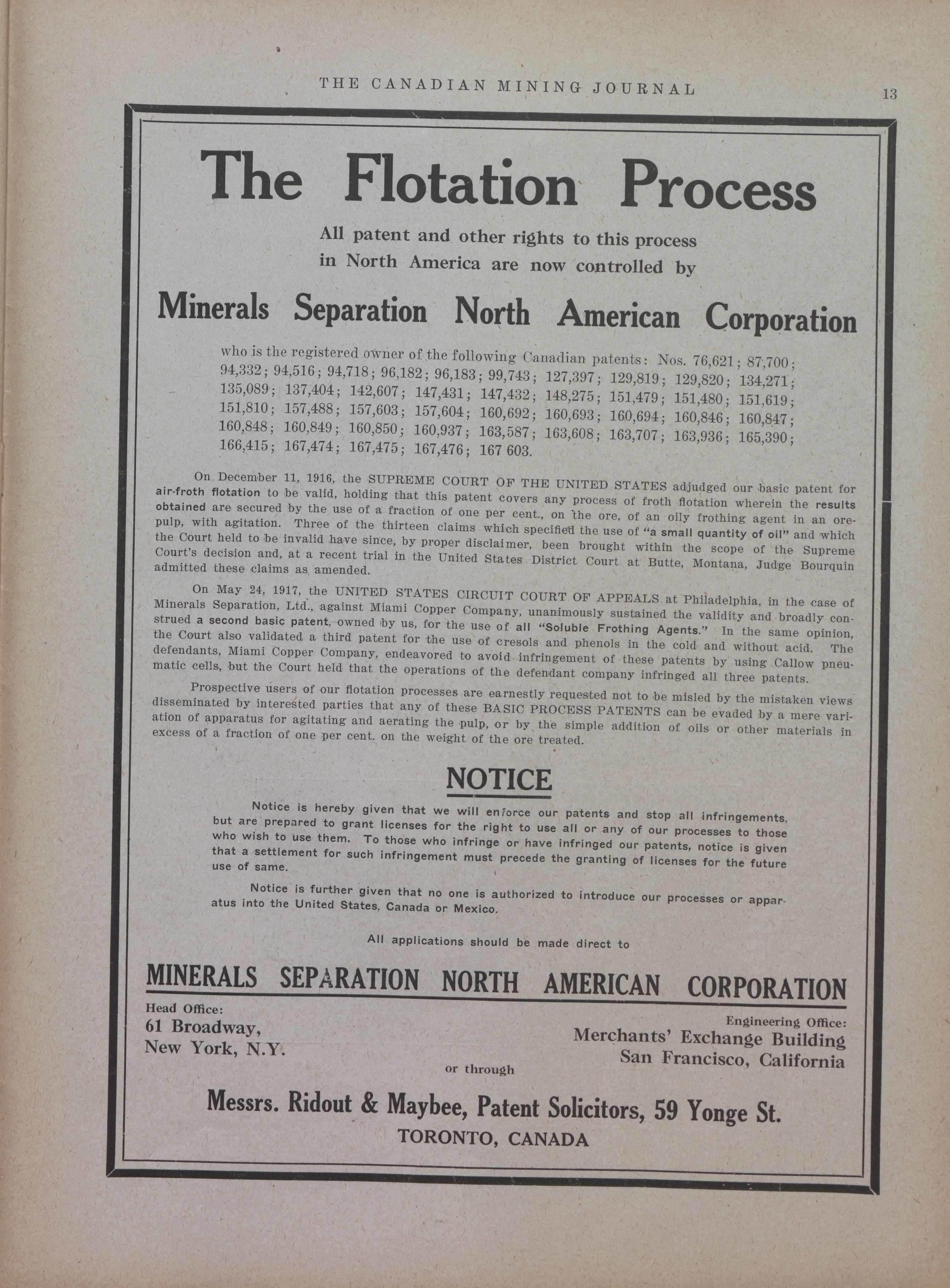 THE CANADIAN MINING JOURNAL

13

The Flotation Process

All patent and other rights to this process in North America are now controlled by

Minerals Separation North American Corporation

who is the registered owner of the following Canadian patents: Nos. 76,621; 87,700; 94,332; 94,516; 94,718; 96,182; 96,183; 99,743; 127,397; 129,819; 129,820; 134,271; 135,089; 137,404; 142,607; 147,431; 147,432; 148,275; 151,479; 151,480; 151,619; 151,810; 157,488; 157,603; 157,604; 160,692; 160,693; 160,694; 160,846; 160,847; 160,848; 160,849; 160,850; 160,937; 163,587; 163,608; 163,707; 163,936; 165,390; 166,415; 167,474; 167,475; 167,476; 167 603.

On December 11, 1916, the SUPREME COURT OF THE UNITED STATES adjudged our basic patent for air-froth flotation to be valid, holding that this patent covers any process of froth flotation wherein the results obtained are secured by the use of a fraction of one per cent., on the ore, of an oily frothing agent in an ore-pulp, with agitation. Three of the thirteen claims which specified the use of "a small quantity of oil" and which the Court held to be invalid have since, by proper disclaimer, been brought within the scope of the Supreme Court's decision and, at a recent trial in the United States District Court at Butte, Montana, Judge Bourquin admitted these claims as amended.

On May 24, 1917, the UNITED STATES CIRCUIT COURT OF APPEALS at Philadelphia, in the case of Minerals Separation, Ltd., against Miami Copper Company, unanimously sustained the validity and broadly construed a second basic patent, owned by us, for the use of all "Soluble Frothing Agents." In the same opinion, the Court also validated a third patent for the use of cresols and phenols in the cold and without acid. The defendants, Miami Copper Company, endeavored to avoid infringement of these patents by using Callow pneumatic cells, but the Court held that the operations of the defendant company infringed all three patents.

Prospective users of our flotation processes are earnestly requested not to be misled by the mistaken views disseminated by interested parties that any of these BASIC PROCESS PATENTS can be evaded by a mere variation of apparatus for agitating and aerating the pulp, or by the simple addition of oils or other materials in excess of a fraction of one per cent. on the weight of the ore treated.

NOTICE

Notice is hereby given that we will enforce our patents and stop all infringements, but are prepared to grant licenses for the right to use all or any of our processes to those who wish to use them. To those who infringe or have infringed our patents, notice is given that a settlement for such infringement must precede the granting of licenses for the future use of same.

Notice is further given that no one is authorized to introduce our processes or apparatus into the United States, Canada or Mexico.

All applications should be made direct to

MINERALS SEPARATION NORTH AMERICAN CORPORATION

Head Office:
61 Broadway,
New York, N.Y.

Engineering Office:
Merchants' Exchange Building
San Francisco, California

or through

Messrs. Ridout & Maybee, Patent Solicitors, 59 Yonge St.
TORONTO, CANADA